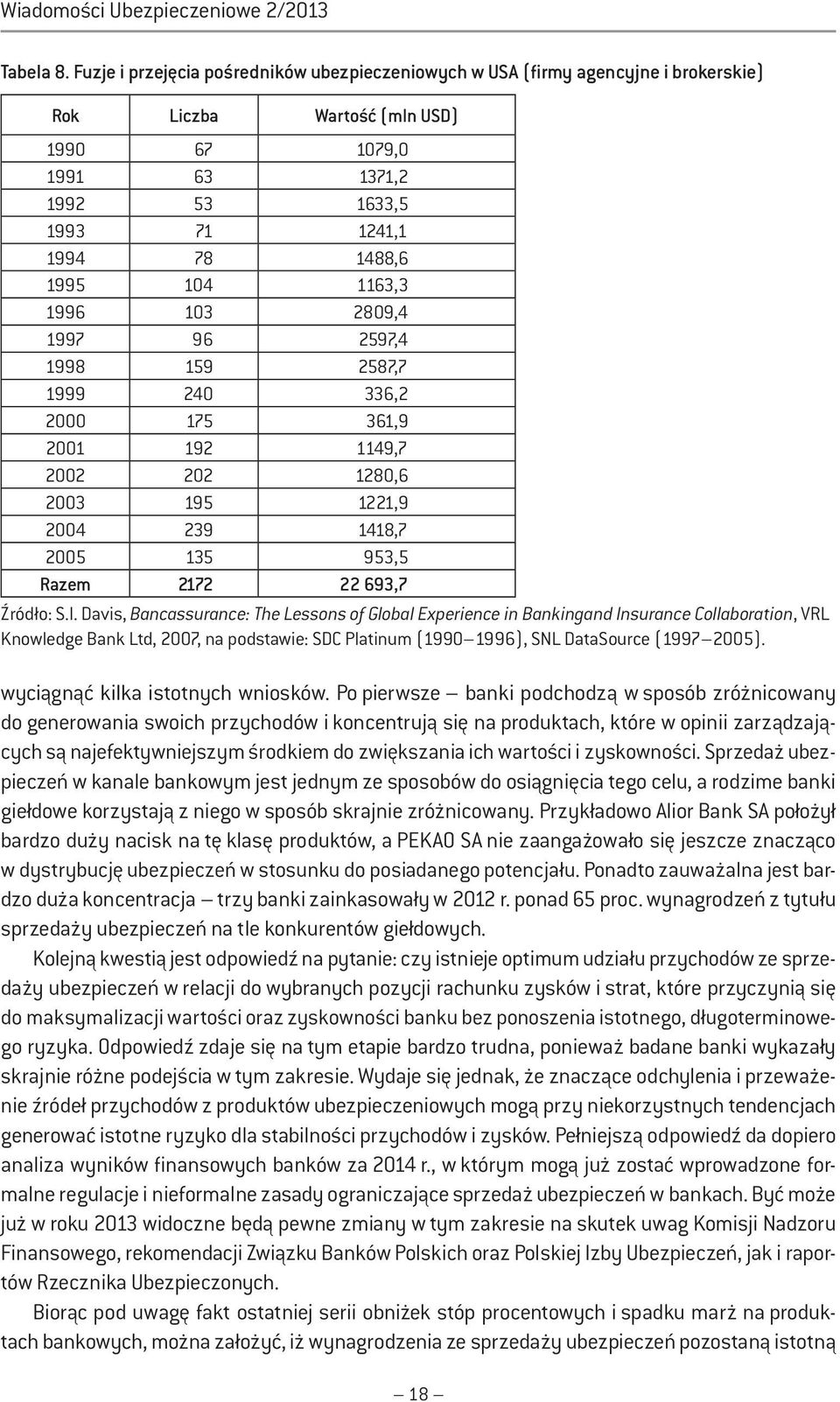 Wiadomości Ubezpieczeniowe 2/2013

Tabela 8. Fuzje i przejęcia pośredników ubezpieczeniowych w USA (firmy agencyjne i brokerskie)

| Rok | Liczba | Wartość (mln USD) |
|---|---|---|
| 1990 | 67 | 1079,0 |
| 1991 | 63 | 1371,2 |
| 1992 | 53 | 1633,5 |
| 1993 | 71 | 1241,1 |
| 1994 | 78 | 1488,6 |
| 1995 | 104 | 1163,3 |
| 1996 | 103 | 2809,4 |
| 1997 | 96 | 2597,4 |
| 1998 | 159 | 2587,7 |
| 1999 | 240 | 336,2 |
| 2000 | 175 | 361,9 |
| 2001 | 192 | 1149,7 |
| 2002 | 202 | 1280,6 |
| 2003 | 195 | 1221,9 |
| 2004 | 239 | 1418,7 |
| 2005 | 135 | 953,5 |
| Razem | 2172 | 22 693,7 |

Źródło: S.I. Davis, Bancassurance: The Lessons of Global Experience in Bankingand Insurance Collaboration, VRL Knowledge Bank Ltd, 2007, na podstawie: SDC Platinum (1990–1996), SNL DataSource (1997–2005).

wyciągnąć kilka istotnych wniosków. Po pierwsze – banki podchodzą w sposób zróżnicowany do generowania swoich przychodów i koncentrują się na produktach, które w opinii zarządzających są najefektywniejszym środkiem do zwiększania ich wartości i zyskowności. Sprzedaż ubezpieczeń w kanale bankowym jest jednym ze sposobów do osiągnięcia tego celu, a rodzime banki giełdowe korzystają z niego w sposób skrajnie zróżnicowany. Przykładowo Alior Bank SA położył bardzo duży nacisk na tę klasę produktów, a PEKAO SA nie zaangażowało się jeszcze znacząco w dystrybucję ubezpieczeń w stosunku do posiadanego potencjału. Ponadto zauważalna jest bardzo duża koncentracja – trzy banki zainkasowały w 2012 r. ponad 65 proc. wynagrodzeń z tytułu sprzedaży ubezpieczeń na tle konkurentów giełdowych.

Kolejną kwestią jest odpowiedź na pytanie: czy istnieje optimum udziału przychodów ze sprzedaży ubezpieczeń w relacji do wybranych pozycji rachunku zysków i strat, które przyczynią się do maksymalizacji wartości oraz zyskowności banku bez ponoszenia istotnego, długoterminowego ryzyka. Odpowiedź zdaje się na tym etapie bardzo trudna, ponieważ badane banki wykazały skrajnie różne podejścia w tym zakresie. Wydaje się jednak, że znaczące odchylenia i przeważenie źródeł przychodów z produktów ubezpieczeniowych mogą przy niekorzystnych tendencjach generować istotne ryzyko dla stabilności przychodów i zysków. Pełniejszą odpowiedź da dopiero analiza wyników finansowych banków za 2014 r., w którym mogą już zostać wprowadzone formalne regulacje i nieformalne zasady ograniczające sprzedaż ubezpieczeń w bankach. Być może już w roku 2013 widoczne będą pewne zmiany w tym zakresie na skutek uwag Komisji Nadzoru Finansowego, rekomendacji Związku Banków Polskich oraz Polskiej Izby Ubezpieczeń, jak i raportów Rzecznika Ubezpieczonych.

Biorąc pod uwagę fakt ostatniej serii obniżek stóp procentowych i spadku marż na produktach bankowych, można założyć, iż wynagrodzenia ze sprzedaży ubezpieczeń pozostaną istotną

– 18 –